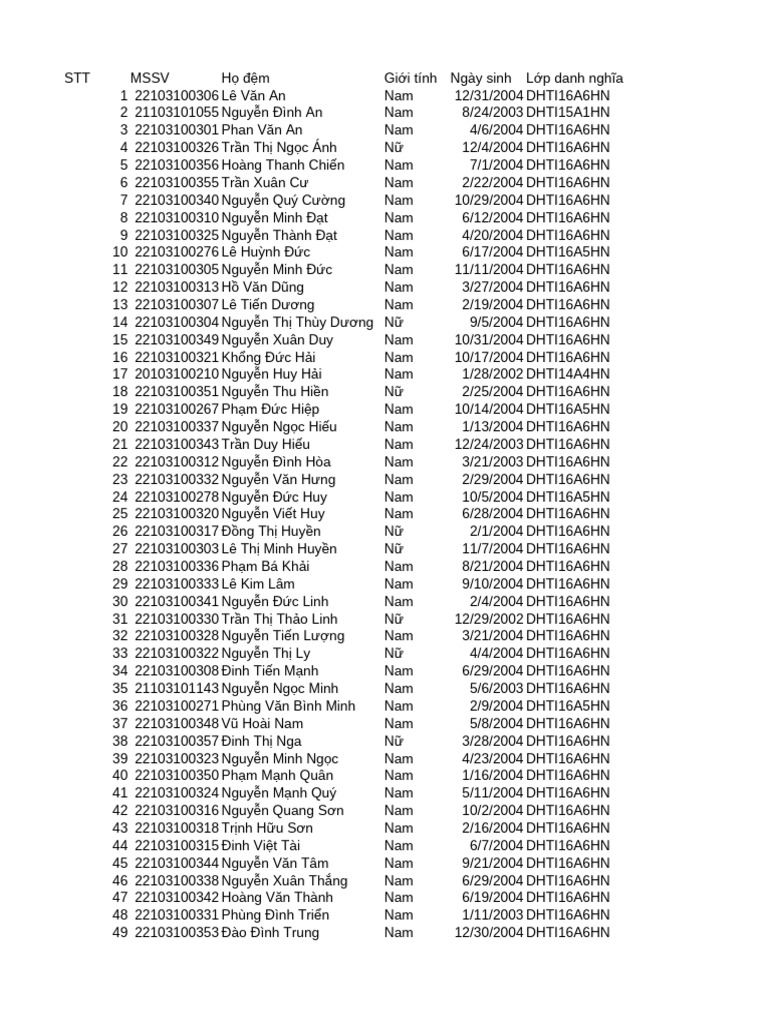 | STT | MSSV | Họ đệm | Giới tính | Ngày sinh | Lớp danh nghĩa |
|---|---|---|---|---|---|
| 1 | 22103100306 | Lê Văn An | Nam | 12/31/2004 | DHTI16A6HN |
| 2 | 21103101055 | Nguyễn Đình An | Nam | 8/24/2003 | DHTI15A1HN |
| 3 | 22103100301 | Phan Văn An | Nam | 4/6/2004 | DHTI16A6HN |
| 4 | 22103100326 | Trần Thị Ngọc Ánh | Nữ | 12/4/2004 | DHTI16A6HN |
| 5 | 22103100356 | Hoàng Thanh Chiến | Nam | 7/1/2004 | DHTI16A6HN |
| 6 | 22103100355 | Trần Xuân Cư | Nam | 2/22/2004 | DHTI16A6HN |
| 7 | 22103100340 | Nguyễn Quý Cường | Nam | 10/29/2004 | DHTI16A6HN |
| 8 | 22103100310 | Nguyễn Minh Đạt | Nam | 6/12/2004 | DHTI16A6HN |
| 9 | 22103100325 | Nguyễn Thành Đạt | Nam | 4/20/2004 | DHTI16A6HN |
| 10 | 22103100276 | Lê Huỳnh Đức | Nam | 6/17/2004 | DHTI16A5HN |
| 11 | 22103100305 | Nguyễn Minh Đức | Nam | 11/11/2004 | DHTI16A6HN |
| 12 | 22103100313 | Hồ Văn Dũng | Nam | 3/27/2004 | DHTI16A6HN |
| 13 | 22103100307 | Lê Tiến Dương | Nam | 2/19/2004 | DHTI16A6HN |
| 14 | 22103100304 | Nguyễn Thị Thùy Dương | Nữ | 9/5/2004 | DHTI16A6HN |
| 15 | 22103100349 | Nguyễn Xuân Duy | Nam | 10/31/2004 | DHTI16A6HN |
| 16 | 22103100321 | Khổng Đức Hải | Nam | 10/17/2004 | DHTI16A6HN |
| 17 | 20103100210 | Nguyễn Huy Hải | Nam | 1/28/2002 | DHTI14A4HN |
| 18 | 22103100351 | Nguyễn Thu Hiền | Nữ | 2/25/2004 | DHTI16A6HN |
| 19 | 22103100267 | Phạm Đức Hiệp | Nam | 10/14/2004 | DHTI16A5HN |
| 20 | 22103100337 | Nguyễn Ngọc Hiếu | Nam | 1/13/2004 | DHTI16A6HN |
| 21 | 22103100343 | Trần Duy Hiếu | Nam | 12/24/2003 | DHTI16A6HN |
| 22 | 22103100312 | Nguyễn Đình Hòa | Nam | 3/21/2003 | DHTI16A6HN |
| 23 | 22103100332 | Nguyễn Văn Hưng | Nam | 2/29/2004 | DHTI16A6HN |
| 24 | 22103100278 | Nguyễn Đức Huy | Nam | 10/5/2004 | DHTI16A5HN |
| 25 | 22103100320 | Nguyễn Viết Huy | Nam | 6/28/2004 | DHTI16A6HN |
| 26 | 22103100317 | Đồng Thị Huyền | Nữ | 2/1/2004 | DHTI16A6HN |
| 27 | 22103100303 | Lê Thị Minh Huyền | Nữ | 11/7/2004 | DHTI16A6HN |
| 28 | 22103100336 | Phạm Bá Khải | Nam | 8/21/2004 | DHTI16A6HN |
| 29 | 22103100333 | Lê Kim Lâm | Nam | 9/10/2004 | DHTI16A6HN |
| 30 | 22103100341 | Nguyễn Đức Linh | Nam | 2/4/2004 | DHTI16A6HN |
| 31 | 22103100330 | Trần Thị Thảo Linh | Nữ | 12/29/2002 | DHTI16A6HN |
| 32 | 22103100328 | Nguyễn Tiến Lượng | Nam | 3/21/2004 | DHTI16A6HN |
| 33 | 22103100322 | Nguyễn Thị Ly | Nữ | 4/4/2004 | DHTI16A6HN |
| 34 | 22103100308 | Đinh Tiến Mạnh | Nam | 6/29/2004 | DHTI16A6HN |
| 35 | 21103101143 | Nguyễn Ngọc Minh | Nam | 5/6/2003 | DHTI16A6HN |
| 36 | 22103100271 | Phùng Văn Bình Minh | Nam | 2/9/2004 | DHTI16A5HN |
| 37 | 22103100348 | Vũ Hoài Nam | Nam | 5/8/2004 | DHTI16A6HN |
| 38 | 22103100357 | Đinh Thị Nga | Nữ | 3/28/2004 | DHTI16A6HN |
| 39 | 22103100323 | Nguyễn Minh Ngọc | Nam | 4/23/2004 | DHTI16A6HN |
| 40 | 22103100350 | Phạm Mạnh Quân | Nam | 1/16/2004 | DHTI16A6HN |
| 41 | 22103100324 | Nguyễn Mạnh Quý | Nam | 5/11/2004 | DHTI16A6HN |
| 42 | 22103100316 | Nguyễn Quang Sơn | Nam | 10/2/2004 | DHTI16A6HN |
| 43 | 22103100318 | Trịnh Hữu Sơn | Nam | 2/16/2004 | DHTI16A6HN |
| 44 | 22103100315 | Đinh Việt Tài | Nam | 6/7/2004 | DHTI16A6HN |
| 45 | 22103100344 | Nguyễn Văn Tâm | Nam | 9/21/2004 | DHTI16A6HN |
| 46 | 22103100338 | Nguyễn Xuân Thắng | Nam | 6/29/2004 | DHTI16A6HN |
| 47 | 22103100342 | Hoàng Văn Thành | Nam | 6/19/2004 | DHTI16A6HN |
| 48 | 22103100331 | Phùng Đình Triển | Nam | 1/11/2003 | DHTI16A6HN |
| 49 | 22103100353 | Đào Đình Trung | Nam | 12/30/2004 | DHTI16A6HN |